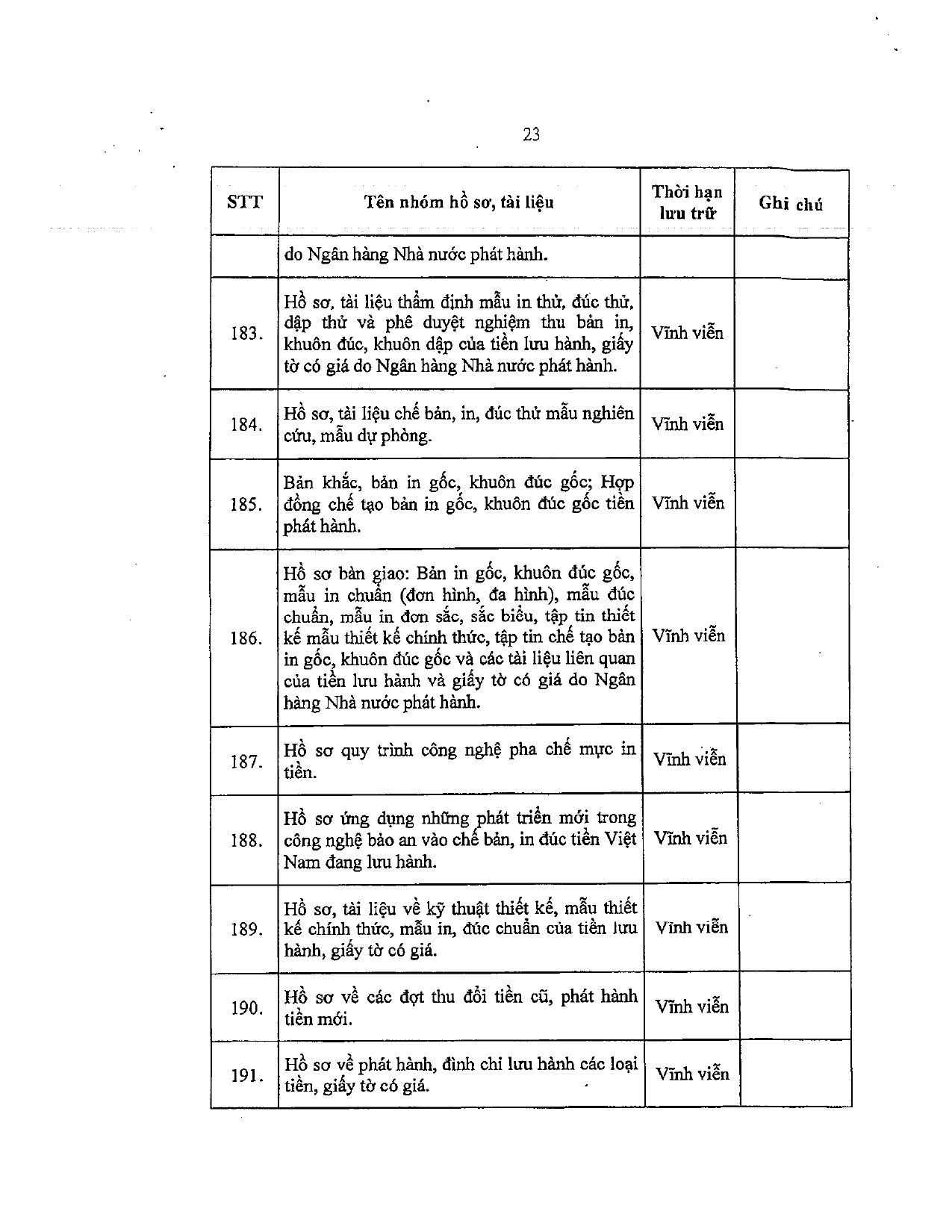 23

| STT | Tên nhóm hồ sơ, tài liệu | Thời hạn lưu trữ | Ghi chú |
|---|---|---|---|
|  | do Ngân hàng Nhà nước phát hành. |  |  |
| 183. | Hồ sơ, tài liệu thẩm định mẫu in thử, đúc thử, dập thử và phê duyệt nghiệm thu bản in, khuôn đúc, khuôn dập của tiền lưu hành, giấy tờ có giá do Ngân hàng Nhà nước phát hành. | Vĩnh viễn |  |
| 184. | Hồ sơ, tài liệu chế bản, in, đúc thử mẫu nghiên cứu, mẫu dự phòng. | Vĩnh viễn |  |
| 185. | Bản khắc, bản in gốc, khuôn đúc gốc; Hợp đồng chế tạo bản in gốc, khuôn đúc gốc tiền phát hành. | Vĩnh viễn |  |
| 186. | Hồ sơ bàn giao: Bản in gốc, khuôn đúc gốc, mẫu in chuẩn (đơn hình, đa hình), mẫu đúc chuẩn, mẫu in đơn sắc, sắc biểu, tập tin thiết kế mẫu thiết kế chính thức, tập tin chế tạo bản in gốc, khuôn đúc gốc và các tài liệu liên quan của tiền lưu hành và giấy tờ có giá do Ngân hàng Nhà nước phát hành. | Vĩnh viễn |  |
| 187. | Hồ sơ quy trình công nghệ pha chế mực in tiền. | Vĩnh viễn |  |
| 188. | Hồ sơ ứng dụng những phát triển mới trong công nghệ bảo an vào chế bản, in đúc tiền Việt Nam đang lưu hành. | Vĩnh viễn |  |
| 189. | Hồ sơ, tài liệu về kỹ thuật thiết kế, mẫu thiết kế chính thức, mẫu in, đúc chuẩn của tiền lưu hành, giấy tờ có giá. | Vĩnh viễn |  |
| 190. | Hồ sơ về các đợt thu đổi tiền cũ, phát hành tiền mới. | Vĩnh viễn |  |
| 191. | Hồ sơ về phát hành, đình chỉ lưu hành các loại tiền, giấy tờ có giá. | Vĩnh viễn |  |